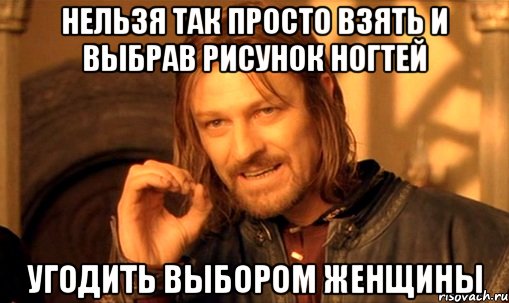 НЕЛЬЗЯ ТАК ПРОСТО ВЗЯТЬ И ВЫБРАВ РИСУНОК НОГТЕЙ

УГОДИТЬ ВЫБОРОМ ЖЕНЩИНЫ

risovach.ru